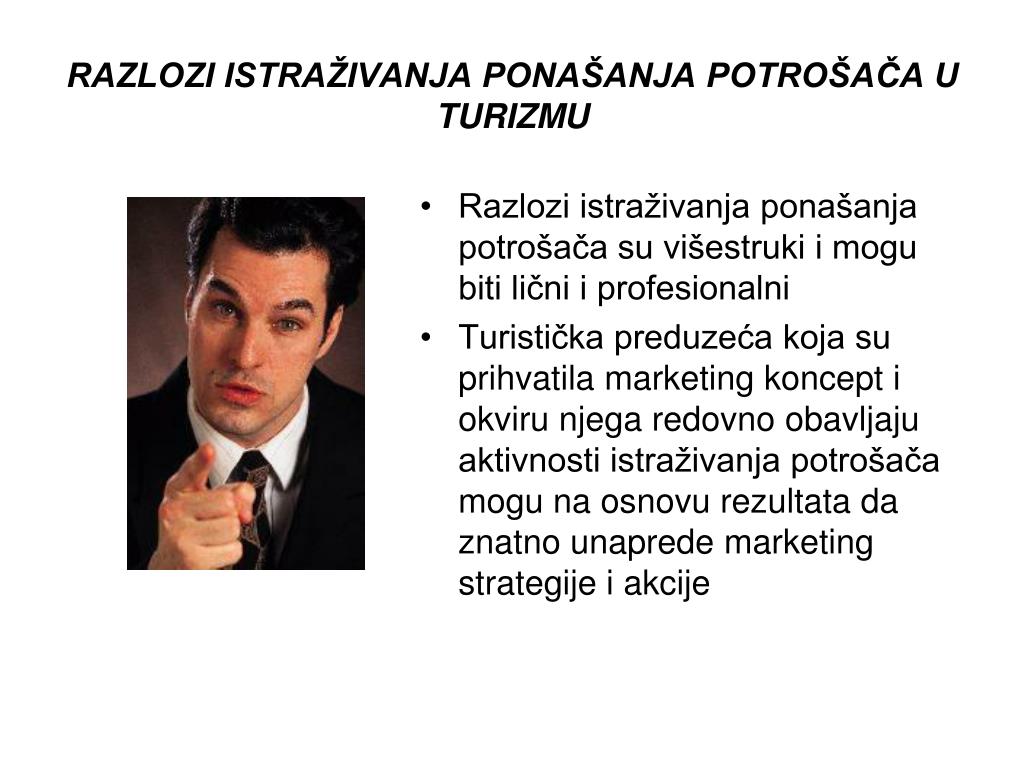 RAZLOZI ISTRAŽIVANJA PONAŠANJA POTROŠAČA U TURIZMU

• Razlozi istraživanja ponašanja potrošača su višestruki i mogu biti lični i profesionalni
• Turistička preduzeća koja su prihvatila marketing koncept i okviru njega redovno obavljaju aktivnosti istraživanja potrošača mogu na osnovu rezultata da znatno unaprede marketing strategije i akcije